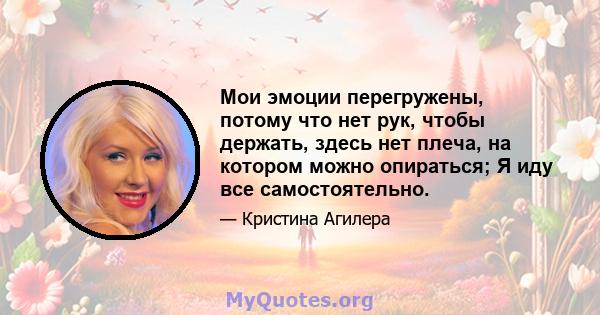 Мои эмоции перегружены, потому что нет рук, чтобы держать, здесь нет плеча, на котором можно опираться; Я иду все самостоятельно.

— Кристина Агилера

MyQuotes.org